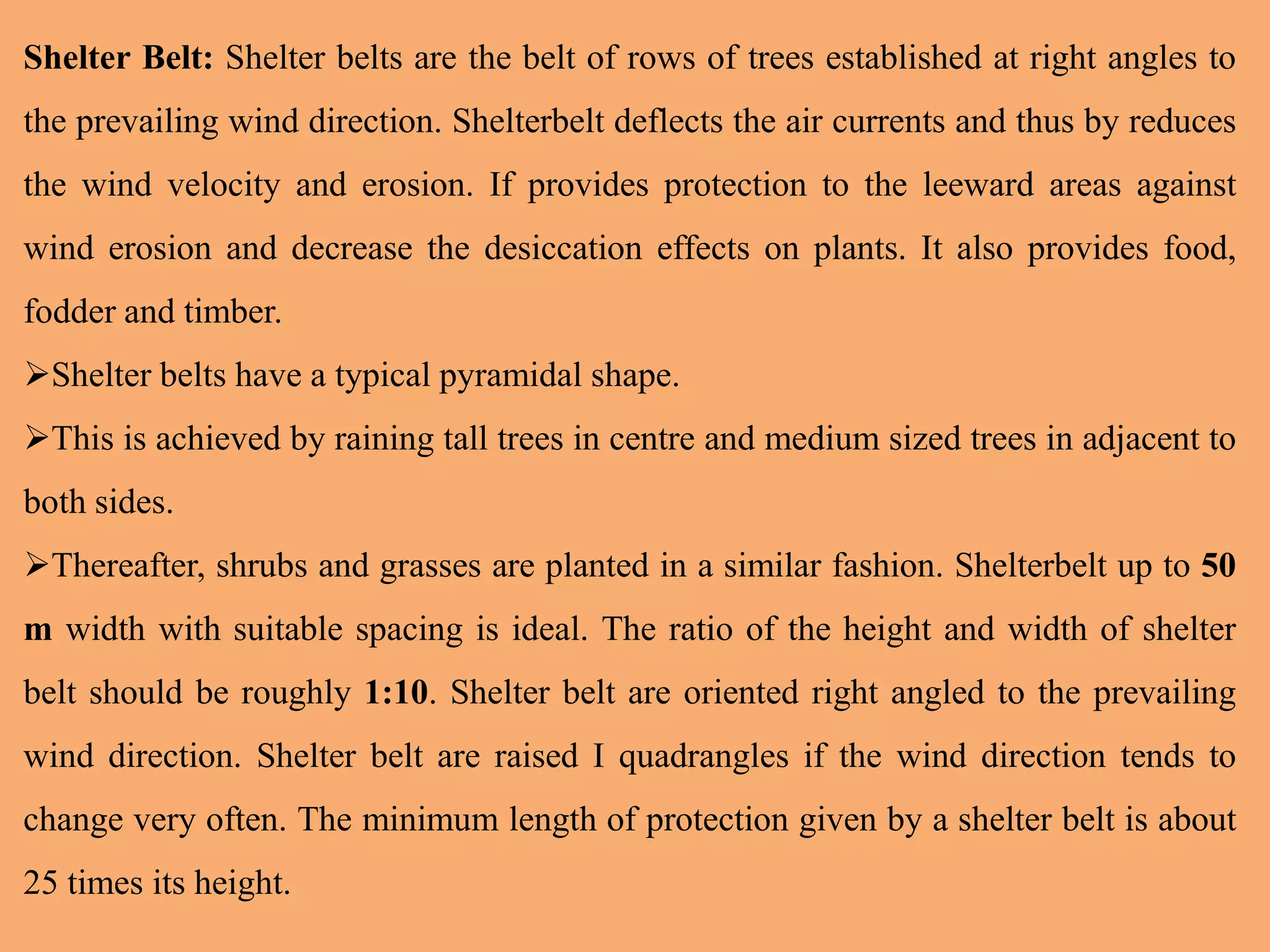 Shelter Belt: Shelter belts are the belt of rows of trees established at right angles to the prevailing wind direction. Shelterbelt deflects the air currents and thus by reduces the wind velocity and erosion. If provides protection to the leeward areas against wind erosion and decrease the desiccation effects on plants. It also provides food, fodder and timber.

➢Shelter belts have a typical pyramidal shape.

➢This is achieved by raining tall trees in centre and medium sized trees in adjacent to both sides.

➢Thereafter, shrubs and grasses are planted in a similar fashion. Shelterbelt up to 50 m width with suitable spacing is ideal. The ratio of the height and width of shelter belt should be roughly 1:10. Shelter belt are oriented right angled to the prevailing wind direction. Shelter belt are raised I quadrangles if the wind direction tends to change very often. The minimum length of protection given by a shelter belt is about 25 times its height.